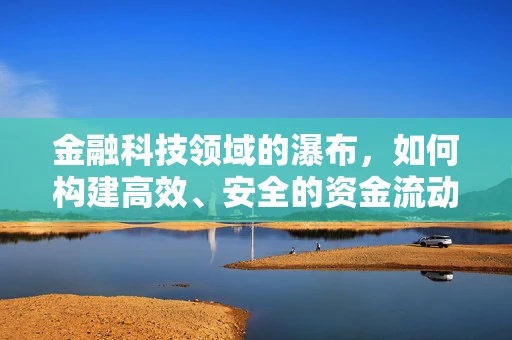 金融科技领域的瀑布，如何构建高效、安全的资金流动